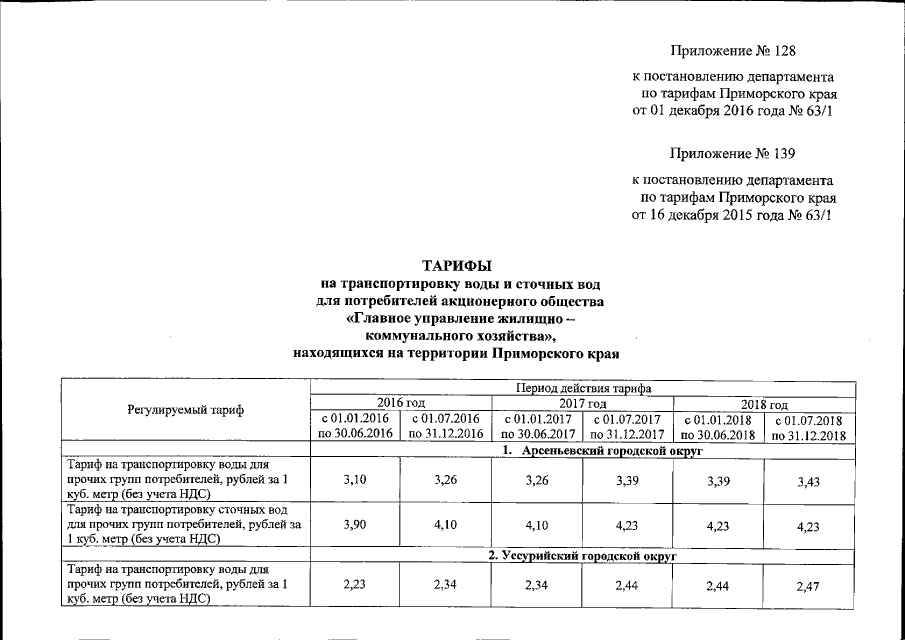 Приложение № 128

к постановлению департамента по тарифам Приморского края от 01 декабря 2016 года № 63/1

Приложение № 139

к постановлению департамента по тарифам Приморского края от 16 декабря 2015 года № 63/1

ТАРИФЫ
на транспортировку воды и сточных вод для потребителей акционерного общества «Главное управление жилищно – коммунального хозяйства», находящихся на территории Приморского края

| Регулируемый тариф | Период действия тарифа | | | | | |
|---|---|---|---|---|---|---|
| | 2016 год | | 2017 год | | 2018 год | |
| | с 01.01.2016 по 30.06.2016 | с 01.07.2016 по 31.12.2016 | с 01.01.2017 по 30.06.2017 | с 01.07.2017 по 31.12.2017 | с 01.01.2018 по 30.06.2018 | с 01.07.2018 по 31.12.2018 |
| | 1. Арсеньевский городской округ | | | | | |
| Тариф на транспортировку воды для прочих групп потребителей, рублей за 1 куб. метр (без учета НДС) | 3,10 | 3,26 | 3,26 | 3,39 | 3,39 | 3,43 |
| Тариф на транспортировку сточных вод для прочих групп потребителей, рублей за 1 куб. метр (без учета НДС) | 3,90 | 4,10 | 4,10 | 4,23 | 4,23 | 4,23 |
| | 2. Уссурийский городской округ | | | | | |
| Тариф на транспортировку воды для прочих групп потребителей, рублей за 1 куб. метр (без учета НДС) | 2,23 | 2,34 | 2,34 | 2,44 | 2,44 | 2,47 |